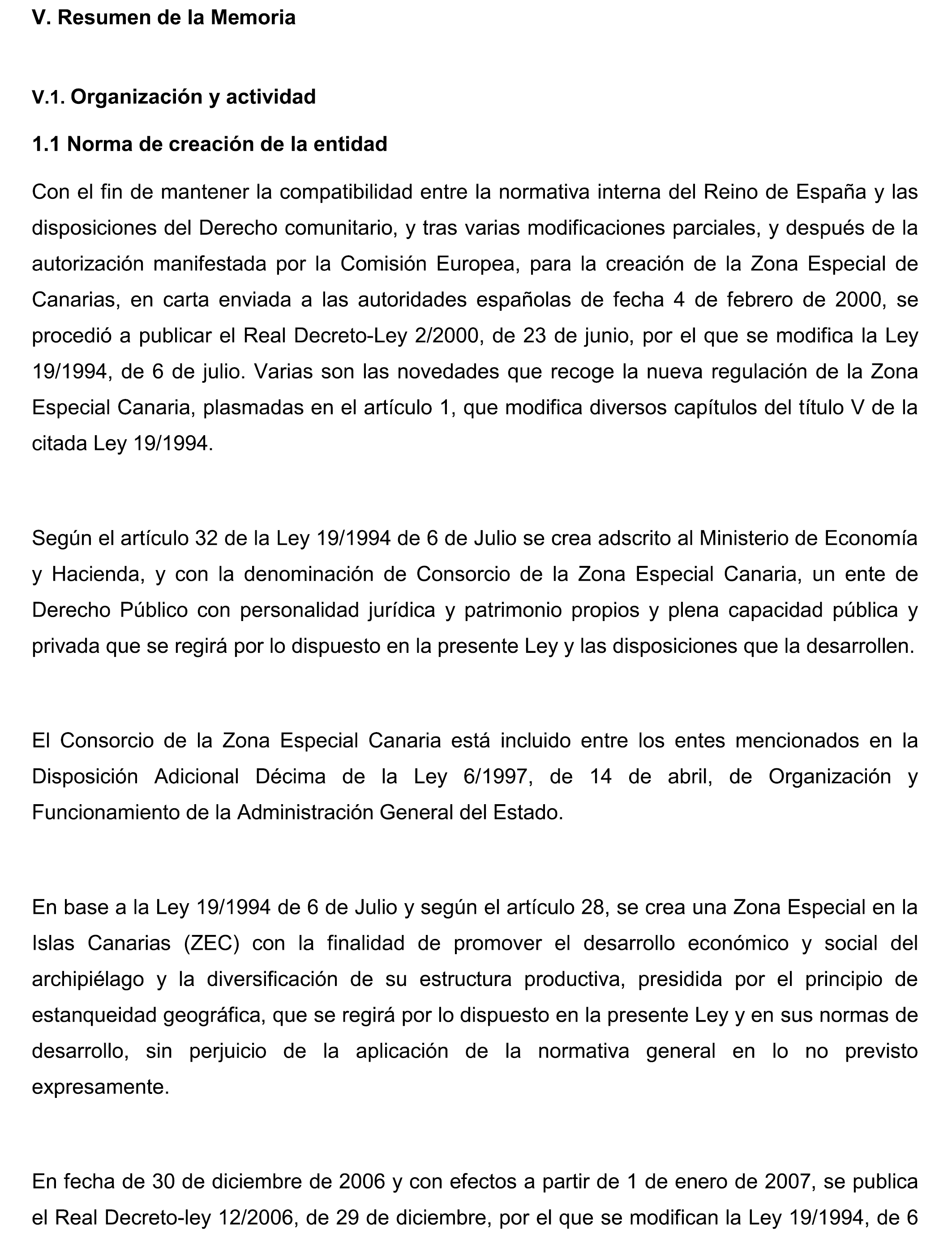 V. Resumen de la Memoria

V.1. Organización y actividad

1.1 Norma de creación de la entidad

Con el fin de mantener la compatibilidad entre la normativa interna del Reino de España y las disposiciones del Derecho comunitario, y tras varias modificaciones parciales, y después de la autorización manifestada por la Comisión Europea, para la creación de la Zona Especial de Canarias, en carta enviada a las autoridades españolas de fecha 4 de febrero de 2000, se procedió a publicar el Real Decreto-Ley 2/2000, de 23 de junio, por el que se modifica la Ley 19/1994, de 6 de julio. Varias son las novedades que recoge la nueva regulación de la Zona Especial Canaria, plasmadas en el artículo 1, que modifica diversos capítulos del título V de la citada Ley 19/1994.

Según el artículo 32 de la Ley 19/1994 de 6 de Julio se crea adscrito al Ministerio de Economía y Hacienda, y con la denominación de Consorcio de la Zona Especial Canaria, un ente de Derecho Público con personalidad jurídica y patrimonio propios y plena capacidad pública y privada que se regirá por lo dispuesto en la presente Ley y las disposiciones que la desarrollen.

El Consorcio de la Zona Especial Canaria está incluido entre los entes mencionados en la Disposición Adicional Décima de la Ley 6/1997, de 14 de abril, de Organización y Funcionamiento de la Administración General del Estado.

En base a la Ley 19/1994 de 6 de Julio y según el artículo 28, se crea una Zona Especial en la Islas Canarias (ZEC) con la finalidad de promover el desarrollo económico y social del archipiélago y la diversificación de su estructura productiva, presidida por el principio de estanqueidad geográfica, que se regirá por lo dispuesto en la presente Ley y en sus normas de desarrollo, sin perjuicio de la aplicación de la normativa general en lo no previsto expresamente.

En fecha de 30 de diciembre de 2006 y con efectos a partir de 1 de enero de 2007, se publica el Real Decreto-ley 12/2006, de 29 de diciembre, por el que se modifican la Ley 19/1994, de 6